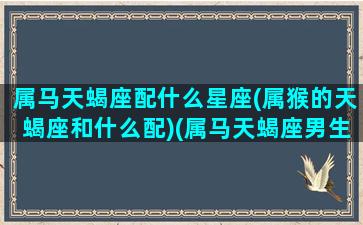 属马天蝎座配什么星座(属猴的天蝎座和什么配)(属马天蝎座男生